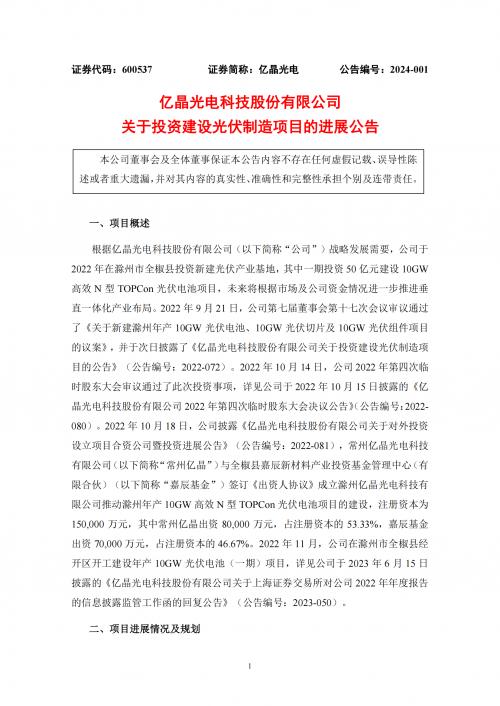 证券代码：600537　　证券简称：亿晶光电　　公告编号：2024-001

亿晶光电科技股份有限公司
关于投资建设光伏制造项目的进展公告

本公司董事会及全体董事保证本公告内容不存在任何虚假记载、误导性陈述或者重大遗漏，并对其内容的真实性、准确性和完整性承担个别及连带责任。

一、项目概述

根据亿晶光电科技股份有限公司（以下简称“公司”）战略发展需要，公司于2022年在滁州市全椒县投资新建光伏产业基地，其中一期投资50亿元建设10GW高效N型TOPCon光伏电池项目，未来将根据市场及公司资金情况进一步推进垂直一体化产业布局。2022年9月21日，公司第七届董事会第十七次会议审议通过了《关于新建滁州年产10GW光伏电池、10GW光伏切片及10GW光伏组件项目的议案》，并于次日披露了《亿晶光电科技股份有限公司关于投资建设光伏制造项目的公告》（公告编号：2022-072）。2022年10月14日，公司2022年第四次临时股东大会审议通过了此次投资事项，详见公司于2022年10月15日披露的《亿晶光电科技股份有限公司2022年第四次临时股东大会决议公告》（公告编号：2022-080）。2022年10月18日，公司披露《亿晶光电科技股份有限公司关于对外投资设立项目合资公司暨投资进展公告》（公告编号：2022-081），常州亿晶光电科技有限公司（以下简称“常州亿晶”）与全椒县嘉辰新材料产业投资基金管理中心（有限合伙）（以下简称“嘉辰基金”）签订《出资人协议》成立滁州亿晶光电科技有限公司推动滁州年产10GW高效N型TOPCon光伏电池项目的建设，注册资本为150,000万元，其中常州亿晶出资80,000万元，占注册资本的53.33%，嘉辰基金出资70,000万元，占注册资本的46.67%。2022年11月，公司在滁州市全椒县经开区开工建设年产10GW光伏电池（一期）项目，详见公司于2023年6月15日披露的《亿晶光电科技股份有限公司关于上海证券交易所对公司2022年年度报告的信息披露监管工作函的回复公告》（公告编号：2023-050）。

二、项目进展情况及规划

1